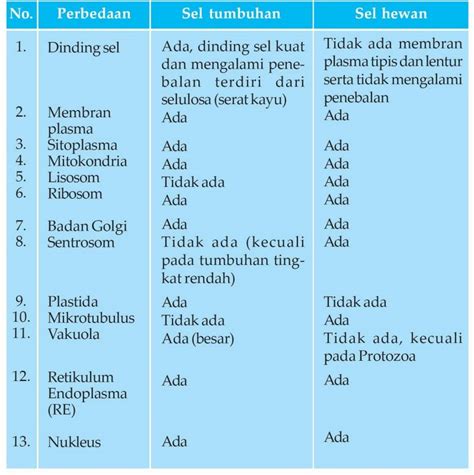 | No. | Perbedaan | Sel tumbuhan | Sel hewan |
|---|---|---|---|
| 1. | Dinding sel | Ada, dinding sel kuat dan mengalami penebalan terdiri dari selulosa (serat kayu) | Tidak ada membran plasma tipis dan lentur serta tidak mengalami penebalan |
| 2. | Membran plasma | Ada | Ada |
| 3. | Sitoplasma | Ada | Ada |
| 4. | Mitokondria | Ada | Ada |
| 5. | Lisosom | Tidak ada | Ada |
| 6. | Ribosom | Ada | Ada |
| 7. | Badan Golgi | Ada | Ada |
| 8. | Sentrosom | Tidak ada (kecuali pada tumbuhan tingkat rendah) | Ada |
| 9. | Plastida | Ada | Tidak ada |
| 10. | Mikrotubulus | Tidak ada | Ada |
| 11. | Vakuola | Ada (besar) | Tidak ada, kecuali pada Protozoa |
| 12. | Retikulum Endoplasma (RE) | Ada | Ada |
| 13. | Nukleus | Ada | Ada |